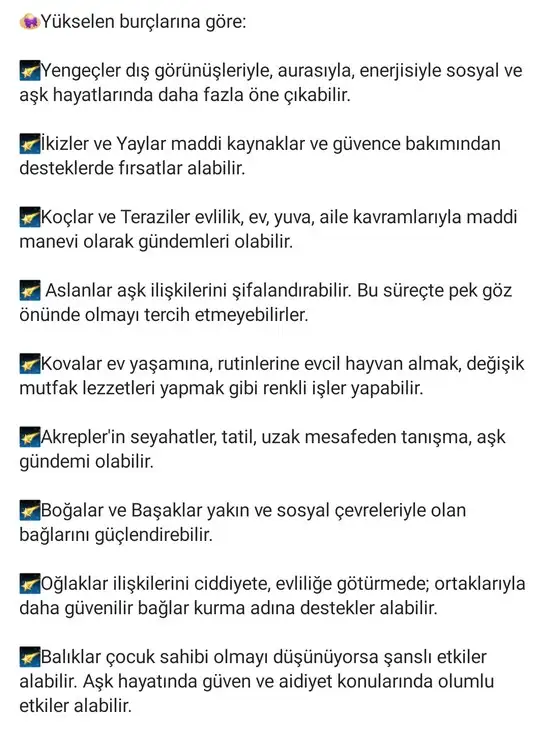 Yükselen burçlarına göre:

Yengeçler dış görünüşleriyle, aurasıyla, enerjisiyle sosyal ve aşk hayatlarında daha fazla öne çıkabilir.

İkizler ve Yaylar maddi kaynaklar ve güvence bakımından desteklerde fırsatlar alabilir.

Koçlar ve Teraziler evlilik, ev, yuva, aile kavramlarıyla maddi manevi olarak gündemleri olabilir.

Aslanlar aşk ilişkilerini şifalandırabilir. Bu süreçte pek göz önünde olmayı tercih etmeyebilirler.

Kovalar ev yaşamına, rutinlerine evcil hayvan almak, değişik mutfak lezzetleri yapmak gibi renkli işler yapabilir.

Akrepler'in seyahatler, tatil, uzak mesafeden tanışma, aşk gündemi olabilir.

Boğalar ve Başaklar yakın ve sosyal çevreleriyle olan bağlarını güçlendirebilir.

Oğlaklar ilişkilerini ciddiyete, evliliğe götürmede; ortaklarıyla daha güvenilir bağlar kurma adına destekler alabilir.

Balıklar çocuk sahibi olmayı düşünüyorsa şanslı etkiler alabilir. Aşk hayatında güven ve aidiyet konularında olumlu etkiler alabilir.